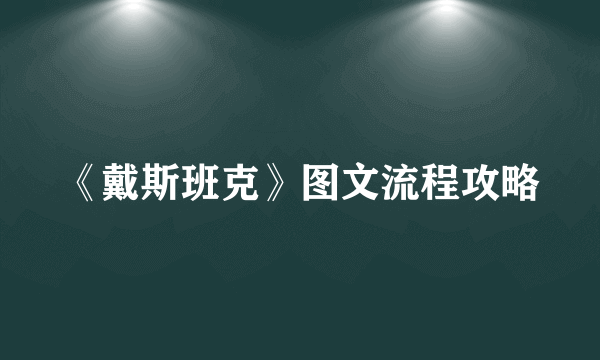 《戴斯班克》图文流程攻略